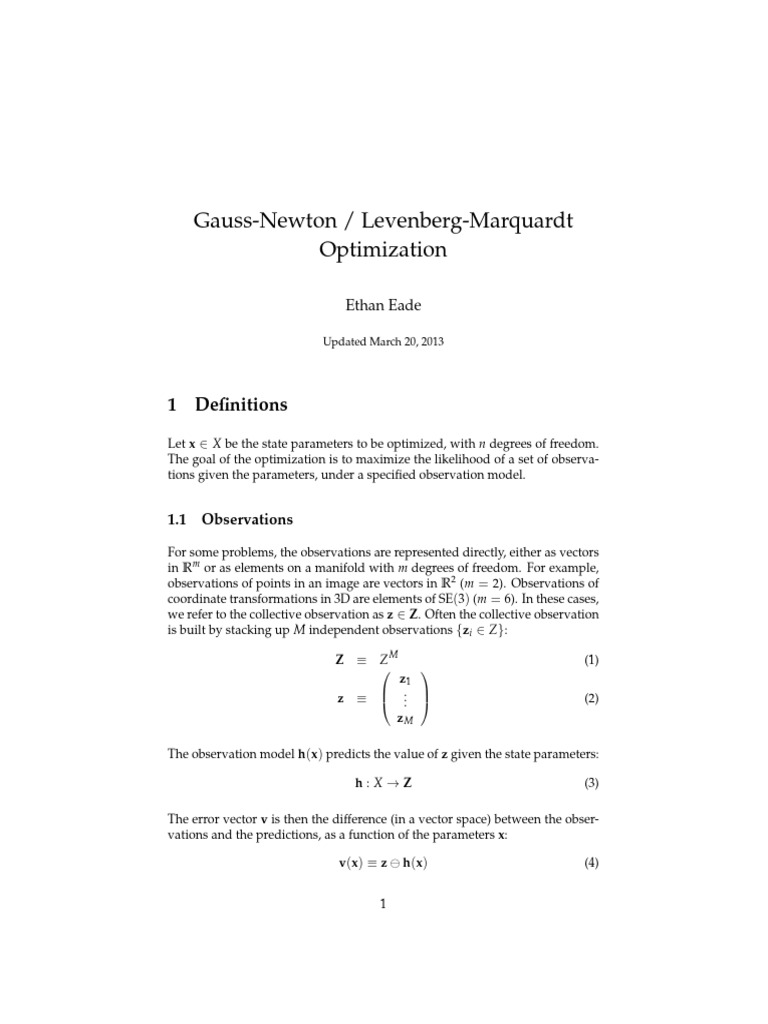 Gauss-Newton / Levenberg-Marquardt Optimization

Ethan Eade

Updated March 20, 2013

1 Definitions

Let $\mathbf{x} \in X$ be the state parameters to be optimized, with $n$ degrees of freedom. The goal of the optimization is to maximize the likelihood of a set of observations given the parameters, under a specified observation model.

1.1 Observations

For some problems, the observations are represented directly, either as vectors in $\mathbb{R}^m$ or as elements on a manifold with $m$ degrees of freedom. For example, observations of points in an image are vectors in $\mathbb{R}^2$ ($m = 2$). Observations of coordinate transformations in 3D are elements of SE(3) ($m = 6$). In these cases, we refer to the collective observation as $\mathbf{z} \in \mathbf{Z}$. Often the collective observation is built by stacking up $M$ independent observations $\{\mathbf{z}_i \in Z\}$:

$\mathbf{Z} \equiv Z^M$ (1)

$\mathbf{z} \equiv \begin{pmatrix} \mathbf{z}_1 \\ \vdots \\ \mathbf{z}_M \end{pmatrix}$ (2)

The observation model $\mathbf{h}(\mathbf{x})$ predicts the value of $\mathbf{z}$ given the state parameters:

$\mathbf{h} : X \to \mathbf{Z}$ (3)

The error vector $\mathbf{v}$ is then the difference (in a vector space) between the observations and the predictions, as a function of the parameters $\mathbf{x}$:

$\mathbf{v}(\mathbf{x}) \equiv \mathbf{z} \ominus \mathbf{h}(\mathbf{x})$ (4)

1